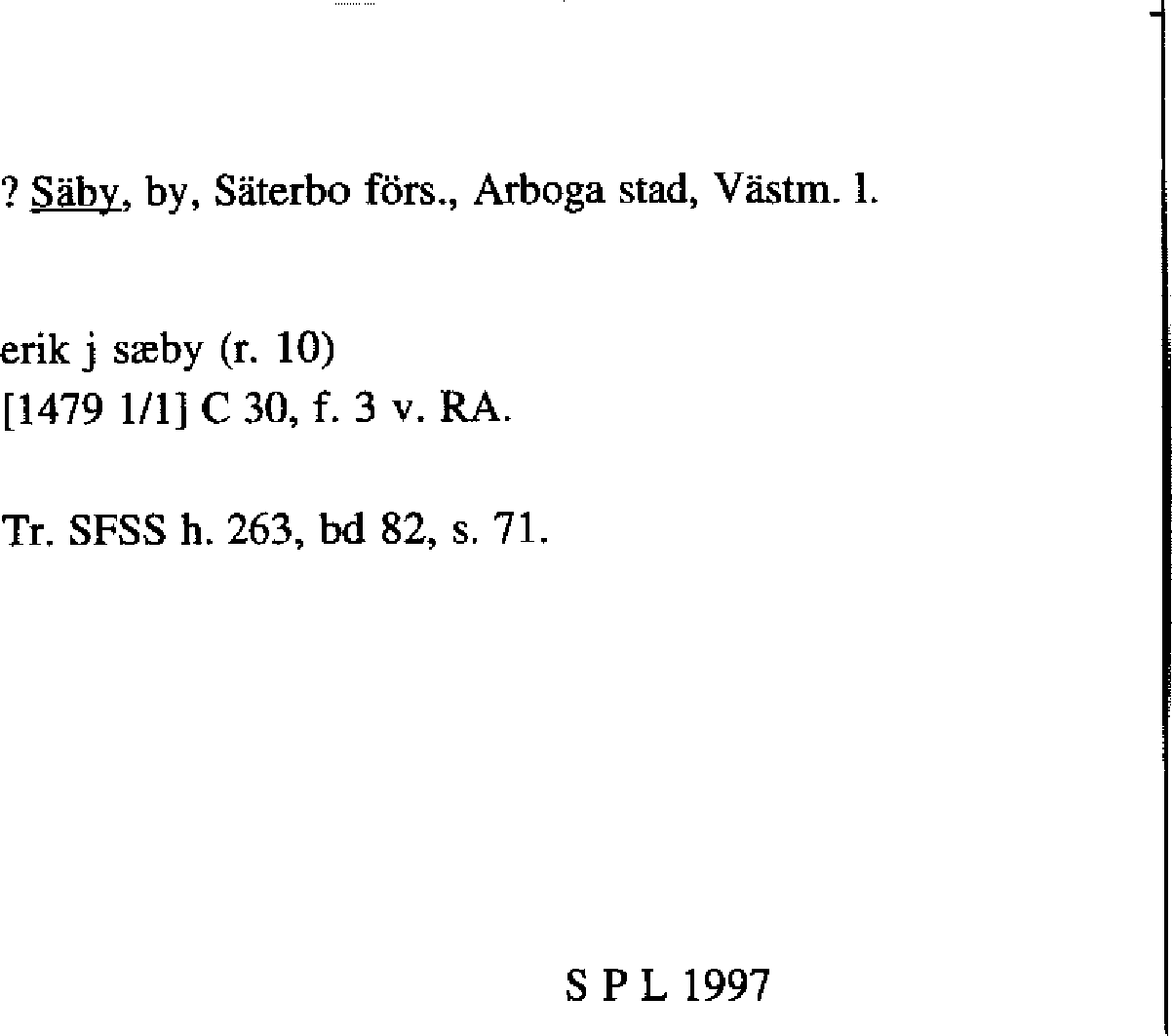 ? Säby, by, Säterbo förs., Arboga stad, Västm. l.

erik j sæby (r. 10)
[1479 1/1] C 30, f. 3 v. RA.

Tr. SFSS h. 263, bd 82, s. 71.

S P L 1997